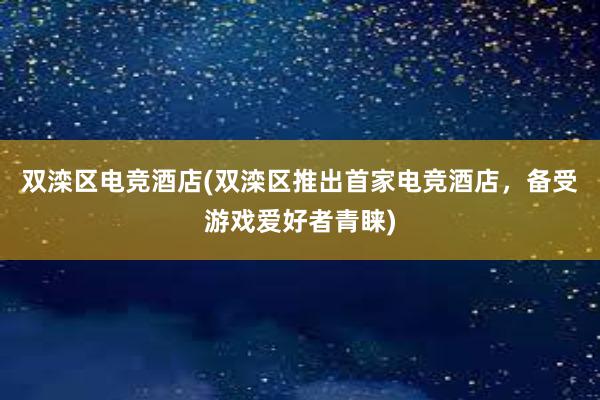 双滦区电竞酒店(双滦区推出首家电竞酒店，备受游戏爱好者青睐)